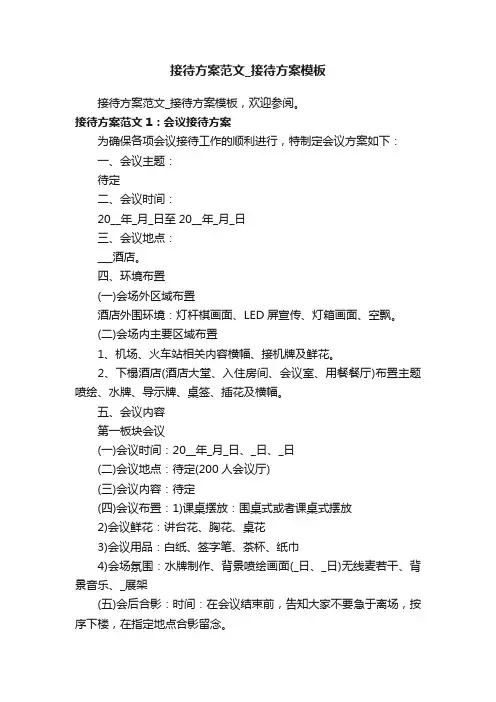 接待方案范文_接待方案模板

接待方案范文_接待方案模板，欢迎参阅。

接待方案范文 1：会议接待方案

为确保各项会议接待工作的顺利进行，特制定会议方案如下：

一、会议主题：

待定

二、会议时间：

20__年_月_日至 20__年_月_日

三、会议地点：

___酒店。

四、环境布置

(一)会场外区域布置

酒店外围环境：灯杆旗画面、LED 屏宣传、灯箱画面、空飘。

(二)会场内主要区域布置

1、机场、火车站相关内容横幅、接机牌及鲜花。

2、下榻酒店(酒店大堂、入住房间、会议室、用餐餐厅)布置主题喷绘、水牌、导示牌、桌签、插花及横幅。

五、会议内容

第一板块会议

(一)会议时间：20__年_月_日、_日、_日

(二)会议地点：待定(200 人会议厅)

(三)会议内容：待定

(四)会议布置：1)课桌摆放：围桌式或者课桌式摆放

2)会议鲜花：讲台花、胸花、桌花

3)会议用品：白纸、签字笔、茶杯、纸巾

4)会场氛围：水牌制作、背景喷绘画面(_日、_日)无线麦若干、背景音乐、_展架

(五)会后合影：时间：在会议结束前，告知大家不要急于离场，按序下楼，在指定地点合影留念。